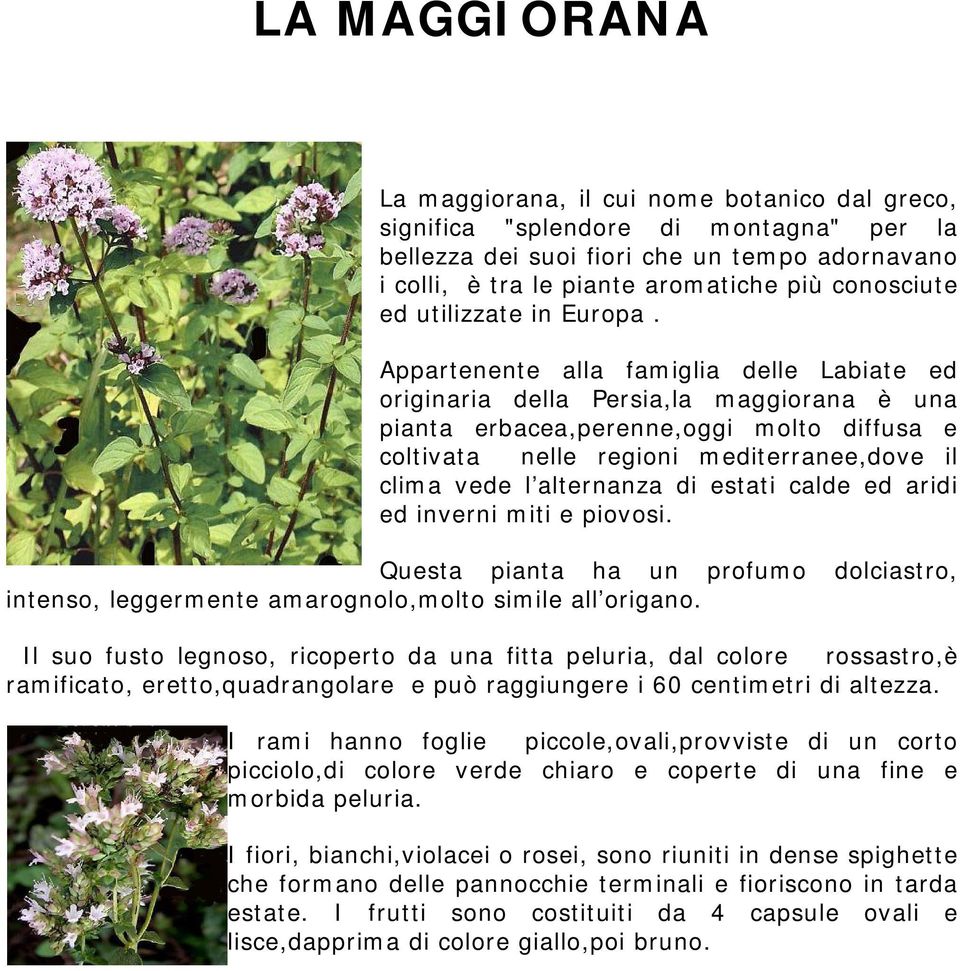 LA MAGGIORANA

La maggiorana, il cui nome botanico dal greco, significa "splendore di montagna" per la bellezza dei suoi fiori che un tempo adornavano i colli, è tra le piante aromatiche più conosciute ed utilizzate in Europa .

Appartenente alla famiglia delle Labiate ed originaria della Persia,la maggiorana è una pianta erbacea,perenne,oggi molto diffusa e coltivata nelle regioni mediterranee,dove il clima vede l’alternanza di estati calde ed aridi ed inverni miti e piovosi.

Questa pianta ha un profumo dolciastro, intenso, leggermente amarognolo,molto simile all’origano.

Il suo fusto legnoso, ricoperto da una fitta peluria, dal colore rossastro,è ramificato, eretto,quadrangolare e può raggiungere i 60 centimetri di altezza.

I rami hanno foglie piccole,ovali,provviste di un corto picciolo,di colore verde chiaro e coperte di una fine e morbida peluria.

I fiori, bianchi,violacei o rosei, sono riuniti in dense spighette che formano delle pannocchie terminali e fioriscono in tarda estate. I frutti sono costituiti da 4 capsule ovali e lisce,dapprima di colore giallo,poi bruno.